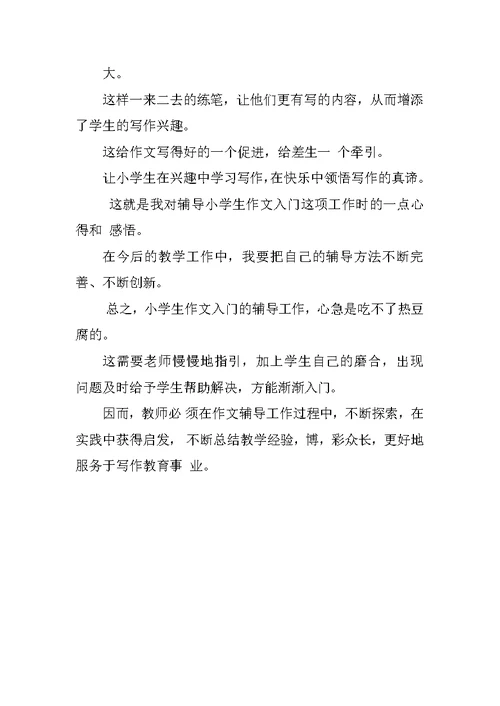 大。

这样一来二去的练笔，让他们更有写的内容，从而增添了学生的写作兴趣。

这给作文写得好的一个促进，给差生一 个牵引。

让小学生在兴趣中学习写作，在快乐中领悟写作的真谛。

这就是我对辅导小学生作文入门这项工作时的一点心得和 感悟。

在今后的教学工作中，我要把自己的辅导方法不断完善、不断创新。

总之，小学生作文入门的辅导工作，心急是吃不了热豆腐的。

这需要老师慢慢地指引，加上学生自己的磨合，出现问题及时给予学生帮助解决，方能渐渐入门。

因而，教师必 须在作文辅导工作过程中，不断探索，在实践中获得启发，不断总结教学经验，博，彩众长，更好地服务于写作教育事 业。